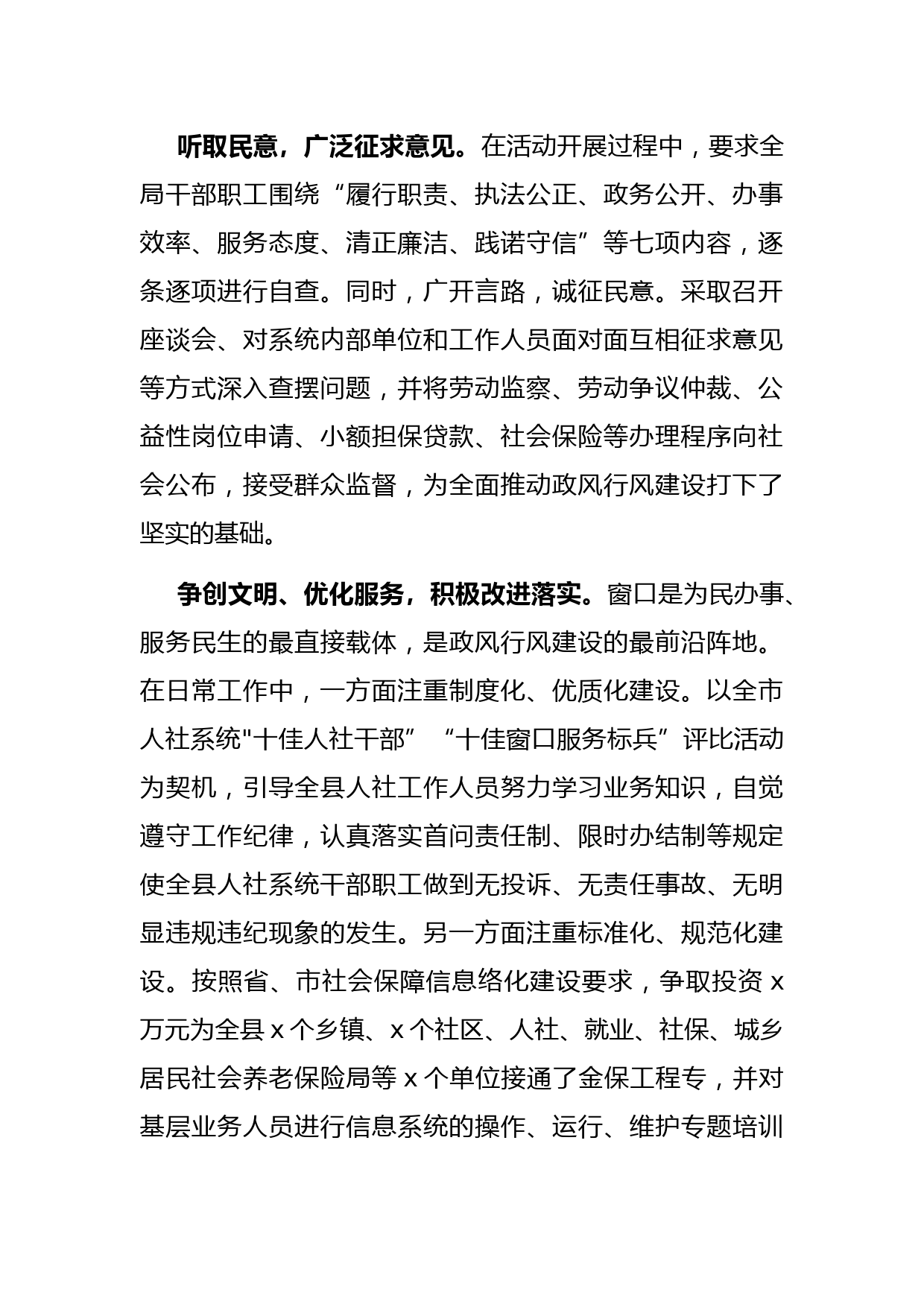 听取民意，广泛征求意见。在活动开展过程中，要求全局干部职工围绕“履行职责、执法公正、政务公开、办事效率、服务态度、清正廉洁、践诺守信”等七项内容，逐条逐项进行自查。同时，广开言路，诚征民意。采取召开座谈会、对系统内部单位和工作人员面对面互相征求意见等方式深入查摆问题，并将劳动监察、劳动争议仲裁、公益性岗位申请、小额担保贷款、社会保险等办理程序向社会公布，接受群众监督，为全面推动政风行风建设打下了坚实的基础。

争创文明、优化服务，积极改进落实。窗口是为民办事、服务民生的最直接载体，是政风行风建设的最前沿阵地。在日常工作中，一方面注重制度化、优质化建设。以全市人社系统"十佳人社干部”“十佳窗口服务标兵”评比活动为契机，引导全县人社工作人员努力学习业务知识，自觉遵守工作纪律，认真落实首问责任制、限时办结制等规定使全县人社系统干部职工做到无投诉、无责任事故、无明显违规违纪现象的发生。另一方面注重标准化、规范化建设。按照省、市社会保障信息络化建设要求，争取投资 x 万元为全县 x 个乡镇、x 个社区、人社、就业、社保、城乡居民社会养老保险局等 x 个单位接通了金保工程专，并对基层业务人员进行信息系统的操作、运行、维护专题培训